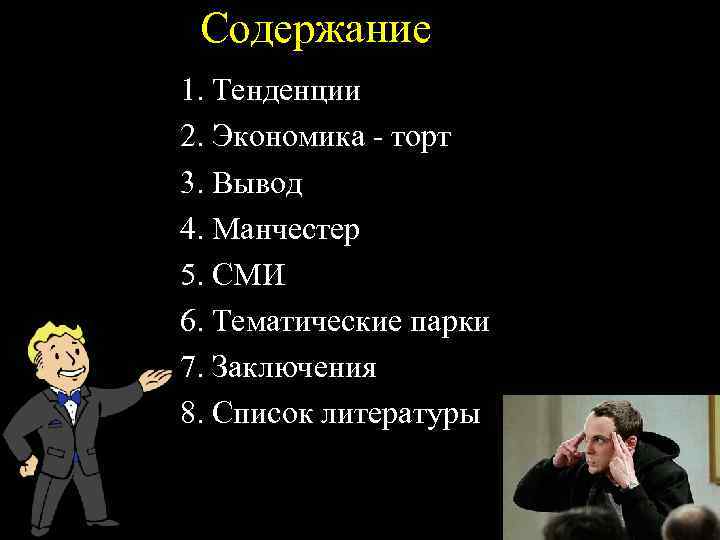 Содержание

1. Тенденции
2. Экономика - торт
3. Вывод
4. Манчестер
5. СМИ
6. Тематические парки
7. Заключения
8. Список литературы